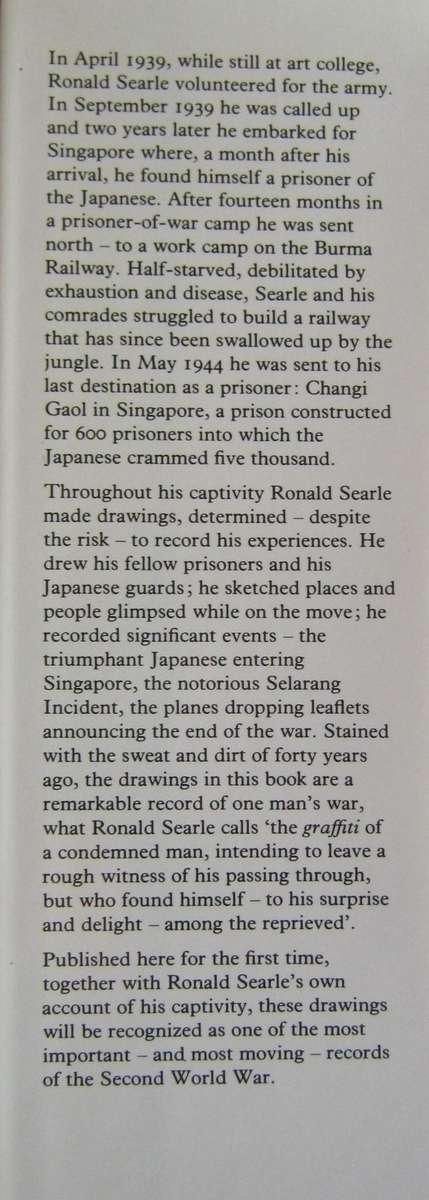 In April 1939, while still at art college, Ronald Searle volunteered for the army. In September 1939 he was called up and two years later he embarked for Singapore where, a month after his arrival, he found himself a prisoner of the Japanese. After fourteen months in a prisoner-of-war camp he was sent north – to a work camp on the Burma Railway. Half-starved, debilitated by exhaustion and disease, Searle and his comrades struggled to build a railway that has since been swallowed up by the jungle. In May 1944 he was sent to his last destination as a prisoner: Changi Gaol in Singapore, a prison constructed for 600 prisoners into which the Japanese crammed five thousand.

Throughout his captivity Ronald Searle made drawings, determined – despite the risk – to record his experiences. He drew his fellow prisoners and his Japanese guards; he sketched places and people glimpsed while on the move; he recorded significant events – the triumphant Japanese entering Singapore, the notorious Selarang Incident, the planes dropping leaflets announcing the end of the war. Stained with the sweat and dirt of forty years ago, the drawings in this book are a remarkable record of one man's war, what Ronald Searle calls 'the graffiti of a condemned man, intending to leave a rough witness of his passing through, but who found himself – to his surprise and delight – among the reprieved'.

Published here for the first time, together with Ronald Searle's own account of his captivity, these drawings will be recognized as one of the most important – and most moving – records of the Second World War.